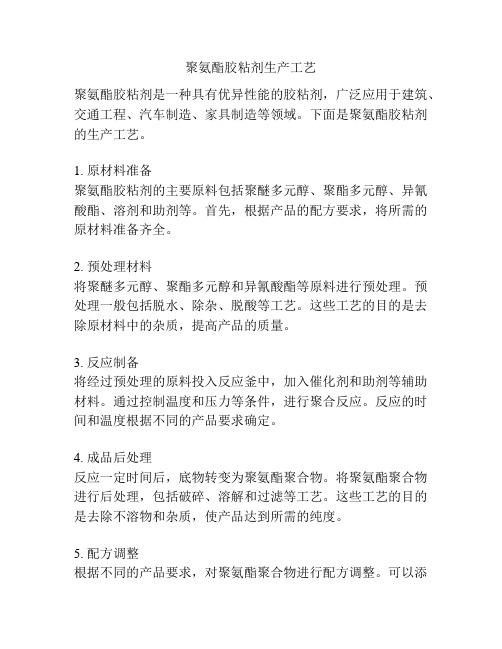 聚氨酯胶粘剂生产工艺

聚氨酯胶粘剂是一种具有优异性能的胶粘剂，广泛应用于建筑、交通工程、汽车制造、家具制造等领域。下面是聚氨酯胶粘剂的生产工艺。

1. 原材料准备
聚氨酯胶粘剂的主要原料包括聚醚多元醇、聚酯多元醇、异氰酸酯、溶剂和助剂等。首先，根据产品的配方要求，将所需的原材料准备齐全。

2. 预处理材料
将聚醚多元醇、聚酯多元醇和异氰酸酯等原料进行预处理。预处理一般包括脱水、除杂、脱酸等工艺。这些工艺的目的是去除原材料中的杂质，提高产品的质量。

3. 反应制备
将经过预处理的原料投入反应釜中，加入催化剂和助剂等辅助材料。通过控制温度和压力等条件，进行聚合反应。反应的时间和温度根据不同的产品要求确定。

4. 成品后处理
反应一定时间后，底物转变为聚氨酯聚合物。将聚氨酯聚合物进行后处理，包括破碎、溶解和过滤等工艺。这些工艺的目的是去除不溶物和杂质，使产品达到所需的纯度。

5. 配方调整
根据不同的产品要求，对聚氨酯聚合物进行配方调整。可以添